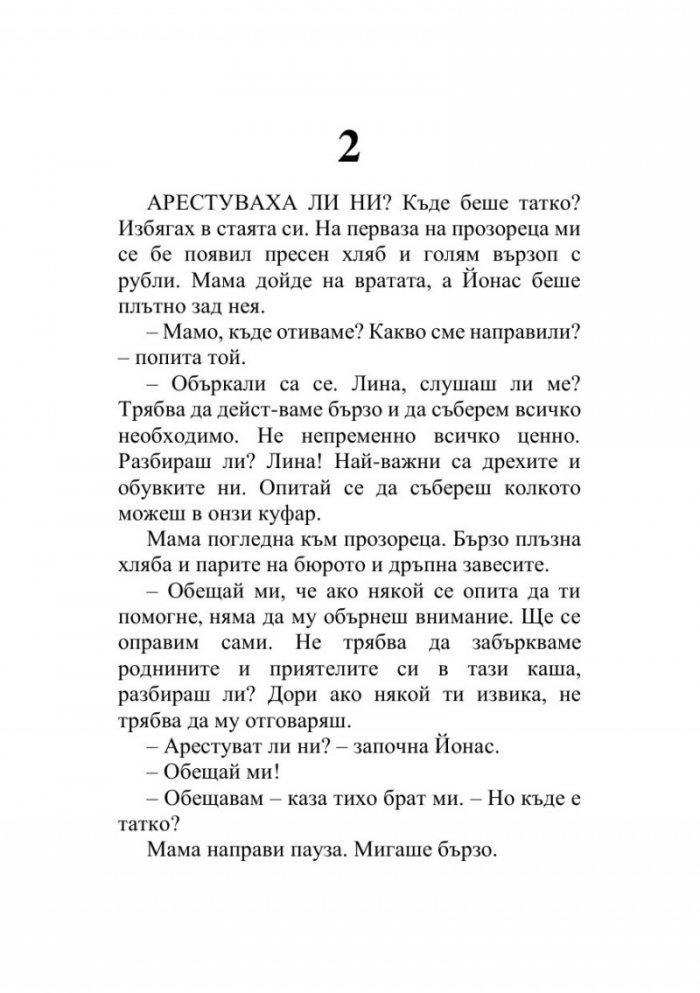 2

АРЕСТУВАХА ЛИ НИ? Къде беше татко? Избягах в стаята си. На перваза на прозореца ми се бе появил пресен хляб и голям вързоп с рубли. Мама дойде на вратата, а Йонас беше плътно зад нея.

– Мамо, къде отиваме? Какво сме направили? – попита той.

– Объркали са се. Лина, слушаш ли ме? Трябва да дейст-ваме бързо и да съберем всичко необходимо. Не непременно всичко ценно. Разбираш ли? Лина! Най-важни са дрехите и обувките ни. Опитай се да събереш колкото можеш в онзи куфар.

Мама погледна към прозореца. Бързо плъзна хляба и парите на бюрото и дръпна завесите.

– Обещай ми, че ако някой се опита да ти помогне, няма да му обърнеш внимание. Ще се оправим сами. Не трябва да забъркваме роднините и приятелите си в тази каша, разбираш ли? Дори ако някой ти извика, не трябва да му отговаряш.

– Арестуват ли ни? – започна Йонас.

– Обещай ми!

– Обещавам – каза тихо брат ми. – Но къде е татко?

Мама направи пауза. Мигаше бързо.